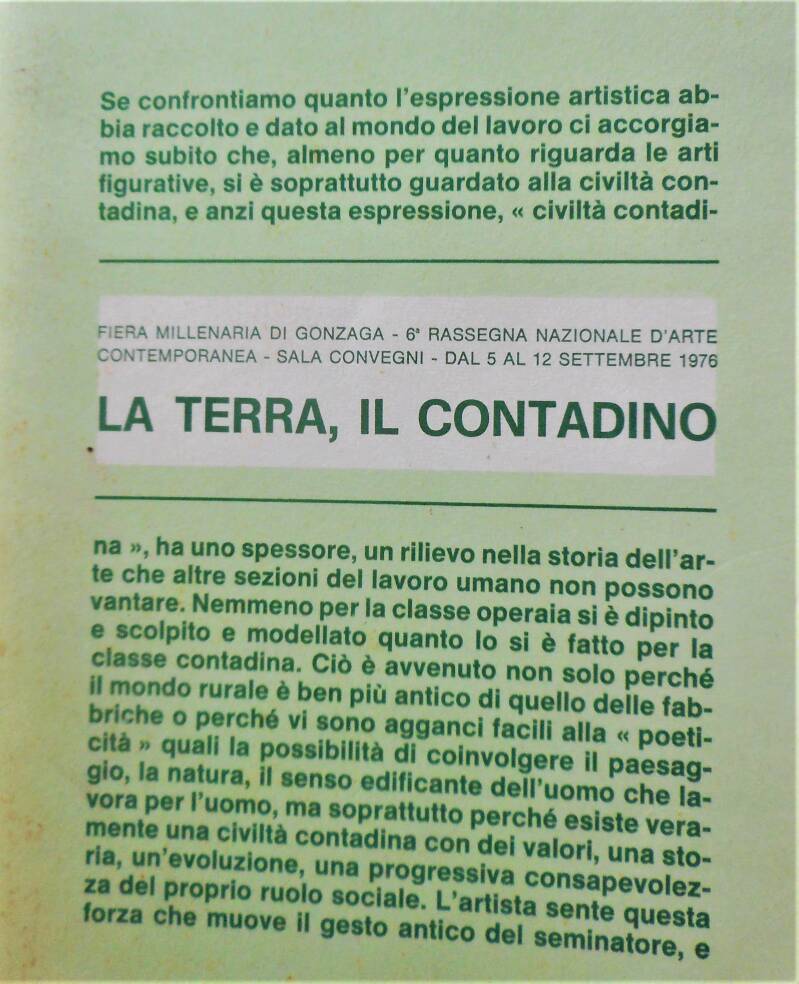 Se confrontiamo quanto l'espressione artistica abbia raccolto e dato al mondo del lavoro ci accorgiamo subito che, almeno per quanto riguarda le arti figurative, si è soprattutto guardato alla civiltà contadina, e anzi questa espressione, « civiltà contadi-

FIERA MILLENARIA DI GONZAGA - 6ª RASSEGNA NAZIONALE D'ARTE CONTEMPORANEA - SALA CONVEGNI - DAL 5 AL 12 SETTEMBRE 1976

LA TERRA, IL CONTADINO

na », ha uno spessore, un rilievo nella storia dell'arte che altre sezioni del lavoro umano non possono vantare. Nemmeno per la classe operaia si è dipinto e scolpito e modellato quanto lo si è fatto per la classe contadina. Ciò è avvenuto non solo perché il mondo rurale è ben più antico di quello delle fabbriche o perché vi sono agganci facili alla « poeticità » quali la possibilità di coinvolgere il paesaggio, la natura, il senso edificante dell'uomo che lavora per l'uomo, ma soprattutto perché esiste veramente una civiltà contadina con dei valori, una storia, un'evoluzione, una progressiva consapevolezza del proprio ruolo sociale. L'artista sente questa forza che muove il gesto antico del seminatore, e